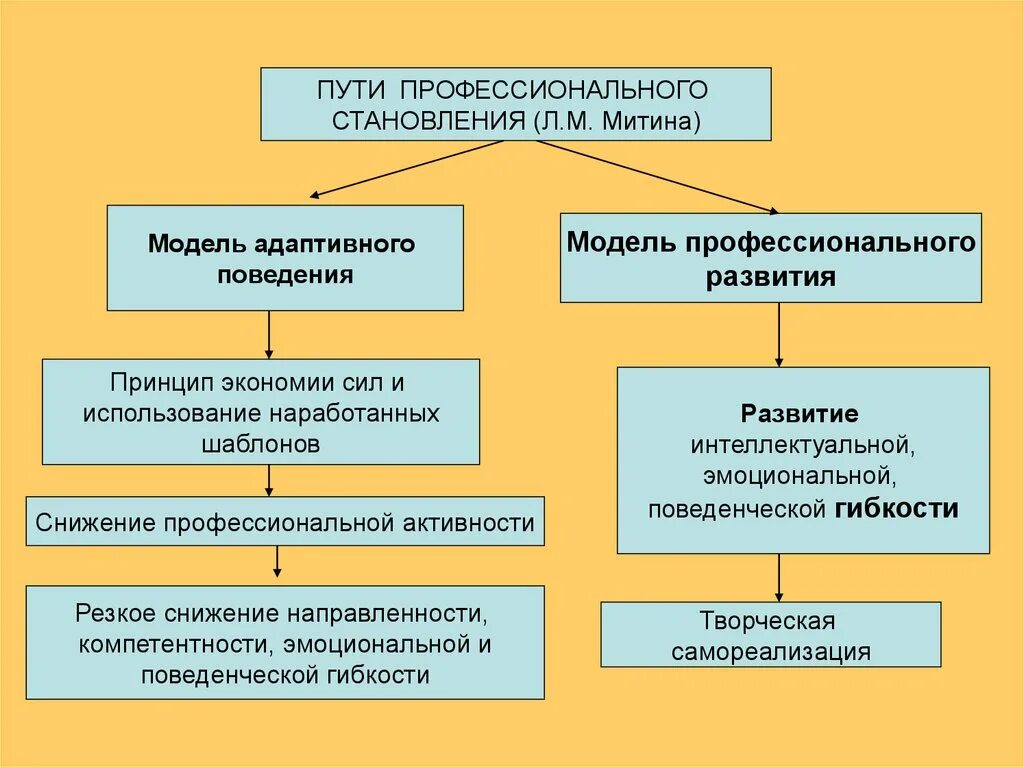 ПУТИ ПРОФЕССИОНАЛЬНОГО СТАНОВЛЕНИЯ (Л.М. Митина)

Модель адаптивного поведения

Принцип экономии сил и использование наработанных шаблонов

Снижение профессиональной активности

Резкое снижение направленности, компетентности, эмоциональной и поведенческой гибкости

Модель профессионального развития

Развитие интеллектуальной, эмоциональной, поведенческой гибкости

Творческая самореализация